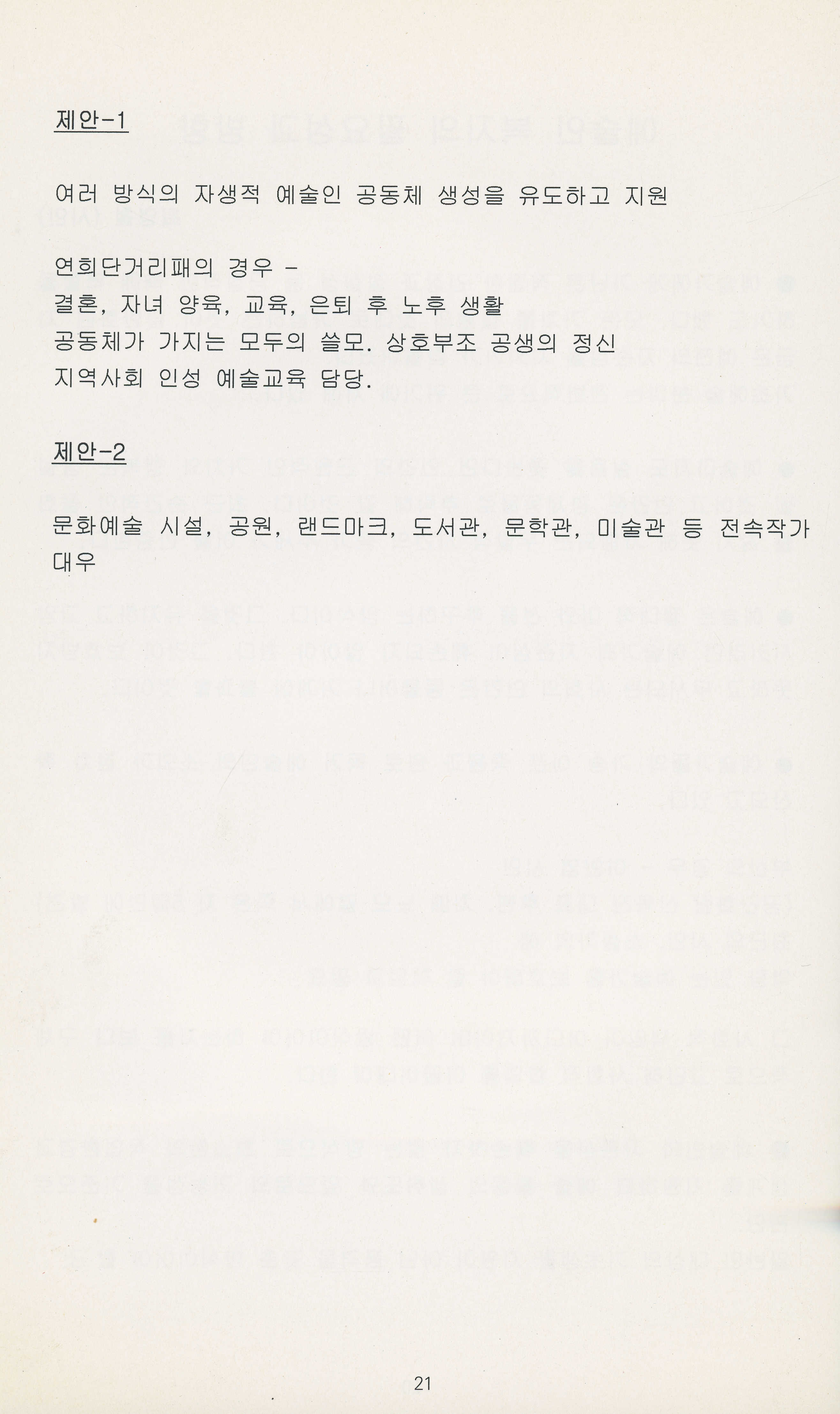 제안-1

여러 방식의 자생적 예술인 공동체 생성을 유도하고 지원

연희단거리패의 경우 -
결혼, 자녀 양육, 교육, 은퇴 후 노후 생활
공동체가 가지는 모두의 쓸모. 상호부조 공생의 정신
지역사회 인성 예술교육 담당.

제안-2

문화예술 시설, 공원, 랜드마크, 도서관, 문학관, 미술관 등 전속작가 대우

21